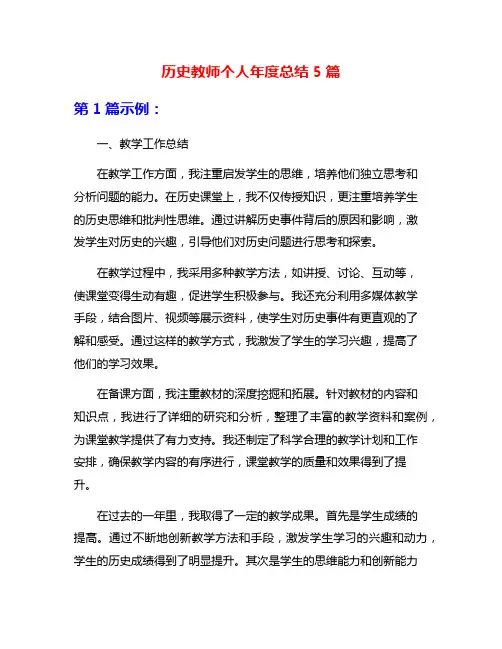 历史教师个人年度总结 5 篇

第 1 篇示例：

一、教学工作总结

在教学工作方面，我注重启发学生的思维，培养他们独立思考和分析问题的能力。在历史课堂上，我不仅传授知识，更注重培养学生的历史思维和批判性思维。通过讲解历史事件背后的原因和影响，激发学生对历史的兴趣，引导他们对历史问题进行思考和探索。

在教学过程中，我采用多种教学方法，如讲授、讨论、互动等，使课堂变得生动有趣，促进学生积极参与。我还充分利用多媒体教学手段，结合图片、视频等展示资料，使学生对历史事件有更直观的了解和感受。通过这样的教学方式，我激发了学生的学习兴趣，提高了他们的学习效果。

在备课方面，我注重教材的深度挖掘和拓展。针对教材的内容和知识点，我进行了详细的研究和分析，整理了丰富的教学资料和案例，为课堂教学提供了有力支持。我还制定了科学合理的教学计划和工作安排，确保教学内容的有序进行，课堂教学的质量和效果得到了提升。

在过去的一年里，我取得了一定的教学成果。首先是学生成绩的提高。通过不断地创新教学方法和手段，激发学生学习的兴趣和动力，学生的历史成绩得到了明显提升。其次是学生的思维能力和创新能力